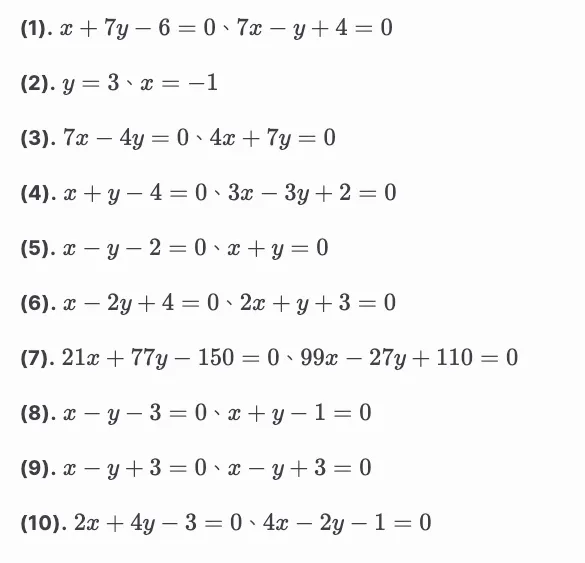 (1). $x+7y-6=0$、$7x-y+4=0$

(2). $y=3$、$x=-1$

(3). $7x-4y=0$、$4x+7y=0$

(4). $x+y-4=0$、$3x-3y+2=0$

(5). $x-y-2=0$、$x+y=0$

(6). $x-2y+4=0$、$2x+y+3=0$

(7). $21x+77y-150=0$、$99x-27y+110=0$

(8). $x-y-3=0$、$x+y-1=0$

(9). $x-y+3=0$、$x-y+3=0$

(10). $2x+4y-3=0$、$4x-2y-1=0$